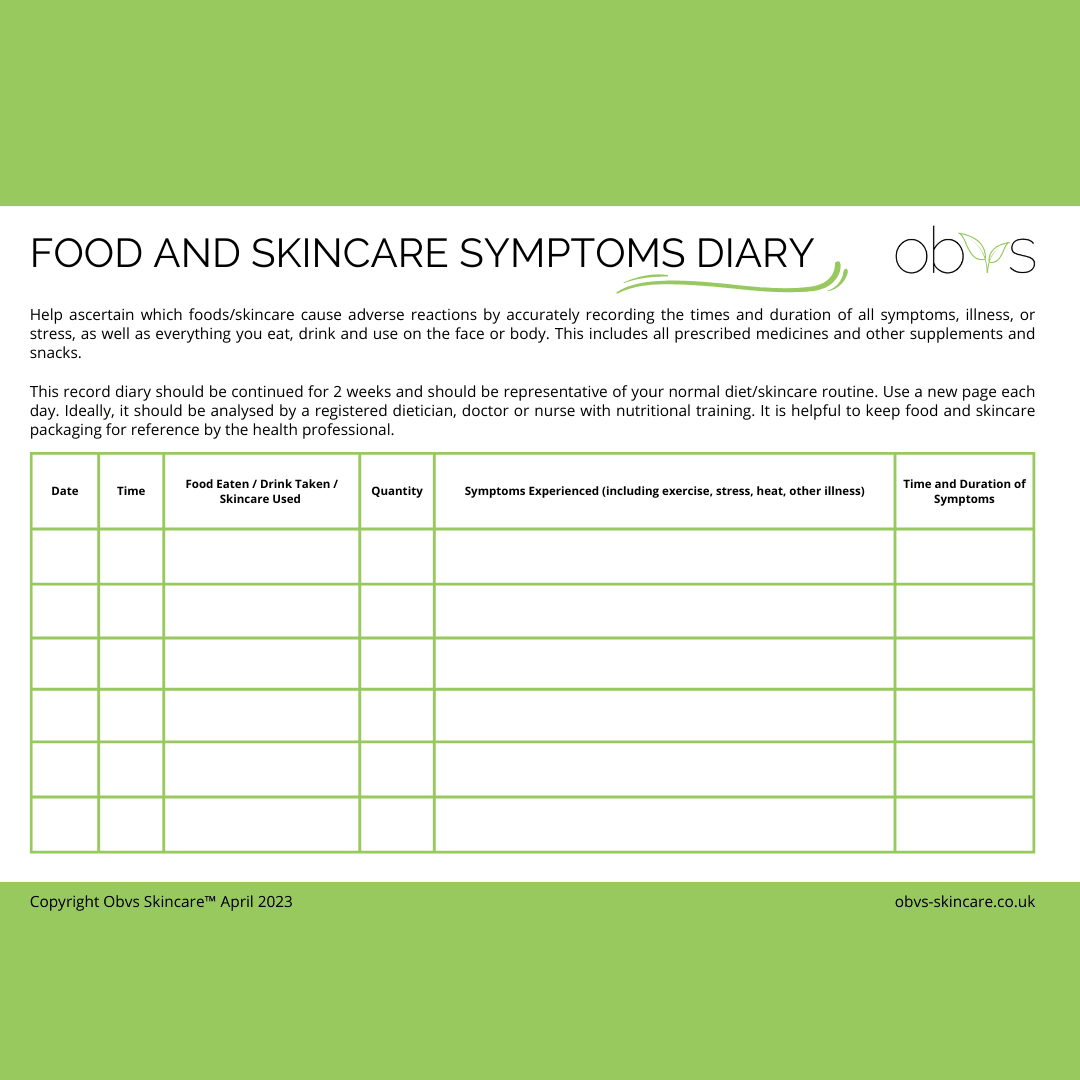 FOOD AND SKINCARE SYMPTOMS DIARY

obvs

Help ascertain which foods/skincare cause adverse reactions by accurately recording the times and duration of all symptoms, illness, or stress, as well as everything you eat, drink and use on the face or body. This includes all prescribed medicines and other supplements and snacks.

This record diary should be continued for 2 weeks and should be representative of your normal diet/skincare routine. Use a new page each day. Ideally, it should be analysed by a registered dietician, doctor or nurse with nutritional training. It is helpful to keep food and skincare packaging for reference by the health professional.

| Date | Time | Food Eaten / Drink Taken / Skincare Used | Quantity | Symptoms Experienced (including exercise, stress, heat, other illness) | Time and Duration of Symptoms |
|---|---|---|---|---|---|
| | | | | | |
| | | | | | |
| | | | | | |
| | | | | | |
| | | | | | |
| | | | | | |

Copyright Obvs Skincare™ April 2023

obvs-skincare.co.uk